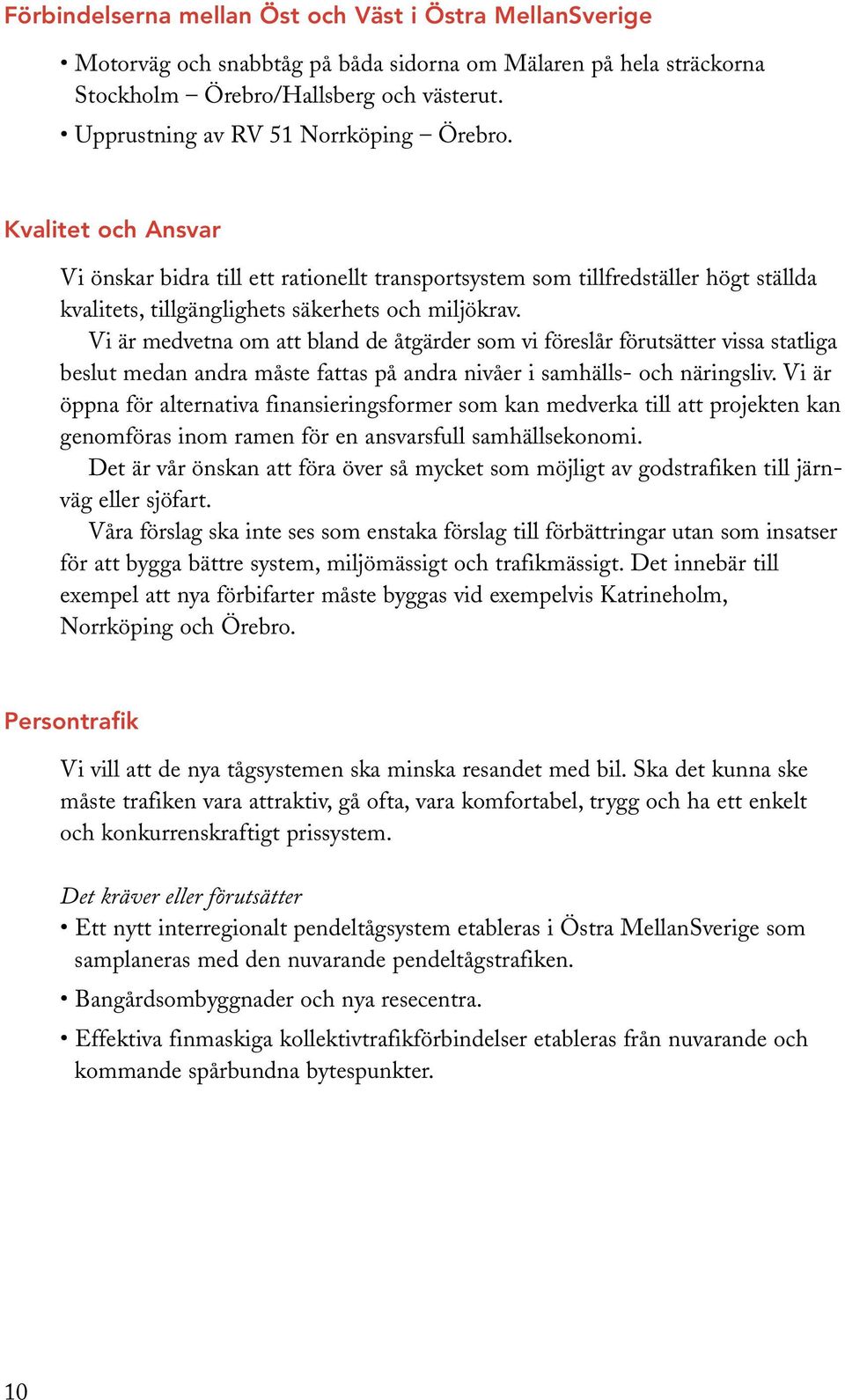 Förbindelserna mellan Öst och Väst i Östra MellanSverige

• Motorväg och snabbtåg på båda sidorna om Mälaren på hela sträckorna Stockholm – Örebro/Hallsberg och västerut.
• Upprustning av RV 51 Norrköping – Örebro.

Kvalitet och Ansvar

Vi önskar bidra till ett rationellt transportsystem som tillfredställer högt ställda kvalitets, tillgänglighets säkerhets och miljökrav.

Vi är medvetna om att bland de åtgärder som vi föreslår förutsätter vissa statliga beslut medan andra måste fattas på andra nivåer i samhälls- och näringsliv. Vi är öppna för alternativa finansieringsformer som kan medverka till att projekten kan genomföras inom ramen för en ansvarsfull samhällsekonomi.

Det är vår önskan att föra över så mycket som möjligt av godstrafiken till järnväg eller sjöfart.

Våra förslag ska inte ses som enstaka förslag till förbättringar utan som insatser för att bygga bättre system, miljömässigt och trafikmässigt. Det innebär till exempel att nya förbifarter måste byggas vid exempelvis Katrineholm, Norrköping och Örebro.

Persontrafik

Vi vill att de nya tågsystemen ska minska resandet med bil. Ska det kunna ske måste trafiken vara attraktiv, gå ofta, vara komfortabel, trygg och ha ett enkelt och konkurrenskraftigt prissystem.

Det kräver eller förutsätter
• Ett nytt interregionalt pendeltågsystem etableras i Östra MellanSverige som samplaneras med den nuvarande pendeltågstrafiken.
• Bangårdsombyggnader och nya resecentra.
• Effektiva finmaskiga kollektivtrafikförbindelser etableras från nuvarande och kommande spårbundna bytespunkter.

10